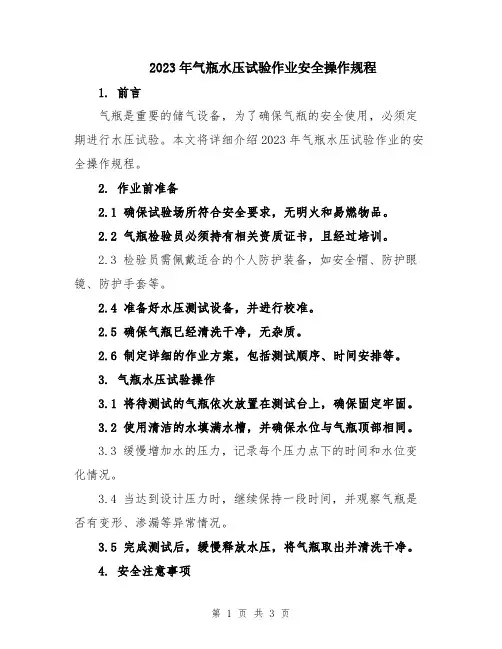 2023年气瓶水压试验作业安全操作规程

1. 前言

气瓶是重要的储气设备，为了确保气瓶的安全使用，必须定期进行水压试验。本文将详细介绍2023年气瓶水压试验作业的安全操作规程。

2. 作业前准备

2.1 确保试验场所符合安全要求，无明火和易燃物品。

2.2 气瓶检验员必须持有相关资质证书，且经过培训。

2.3 检验员需佩戴适合的个人防护装备，如安全帽、防护眼镜、防护手套等。

2.4 准备好水压测试设备，并进行校准。

2.5 确保气瓶已经清洗干净，无杂质。

2.6 制定详细的作业方案，包括测试顺序、时间安排等。

3. 气瓶水压试验操作

3.1 将待测试的气瓶依次放置在测试台上，确保固定牢固。

3.2 使用清洁的水填满水槽，并确保水位与气瓶顶部相同。

3.3 缓慢增加水的压力，记录每个压力点下的时间和水位变化情况。

3.4 当达到设计压力时，继续保持一段时间，并观察气瓶是否有变形、渗漏等异常情况。

3.5 完成测试后，缓慢释放水压，将气瓶取出并清洗干净。

4. 安全注意事项

第 1 页 共 3 页